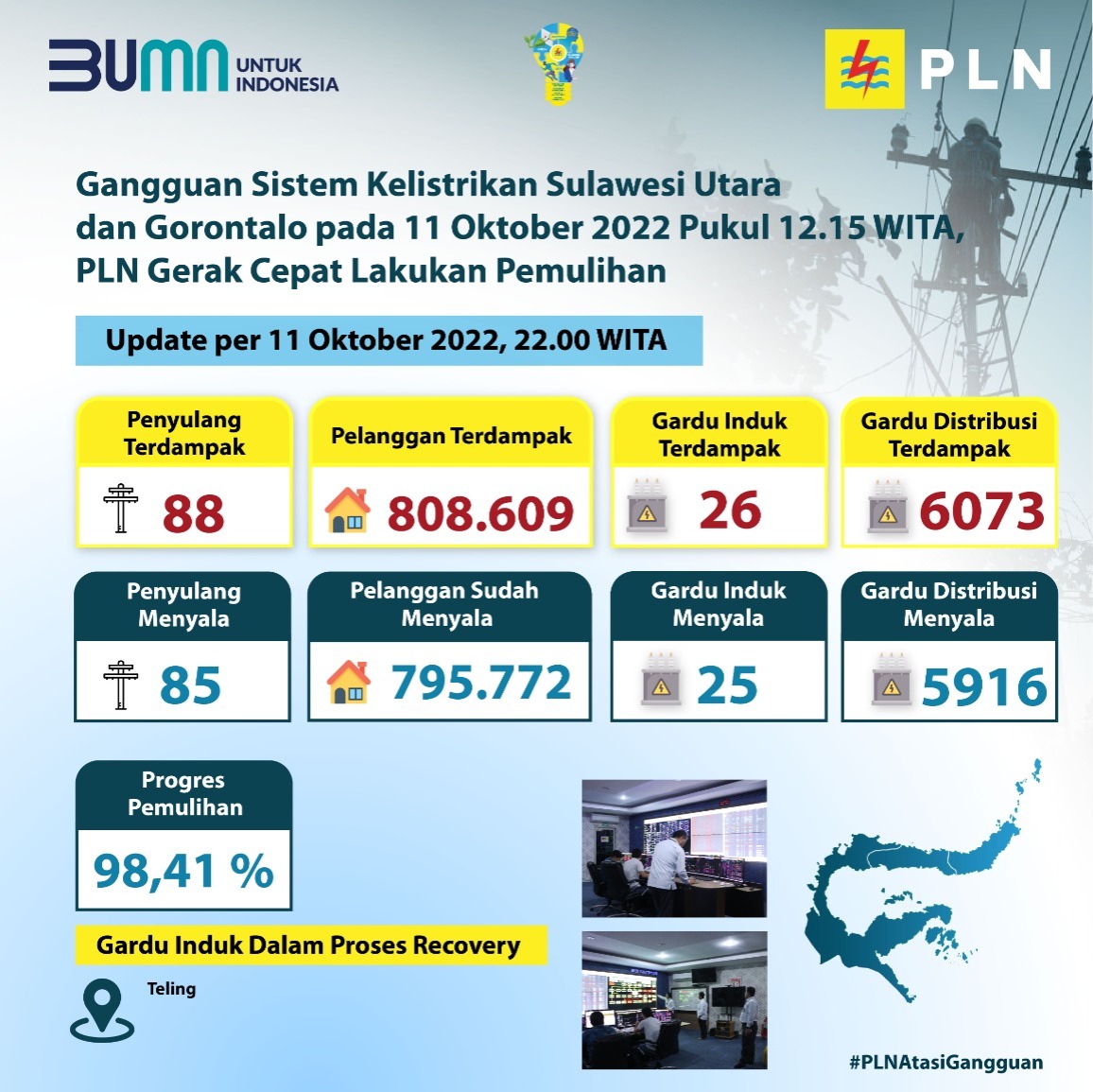 BUMN UNTUK INDONESIA

PLN

Gangguan Sistem Kelistrikan Sulawesi Utara dan Gorontalo pada 11 Oktober 2022 Pukul 12.15 WITA, PLN Gerak Cepat Lakukan Pemulihan

Update per 11 Oktober 2022, 22.00 WITA

Penyulang Terdampak
88

Pelanggan Terdampak
808.609

Gardu Induk Terdampak
26

Gardu Distribusi Terdampak
6073

Penyulang Menyala
85

Pelanggan Sudah Menyala
795.772

Gardu Induk Menyala
25

Gardu Distribusi Menyala
5916

Progres Pemulihan
98,41 %

Gardu Induk Dalam Proses Recovery

Teling

#PLNAtasiGangguan